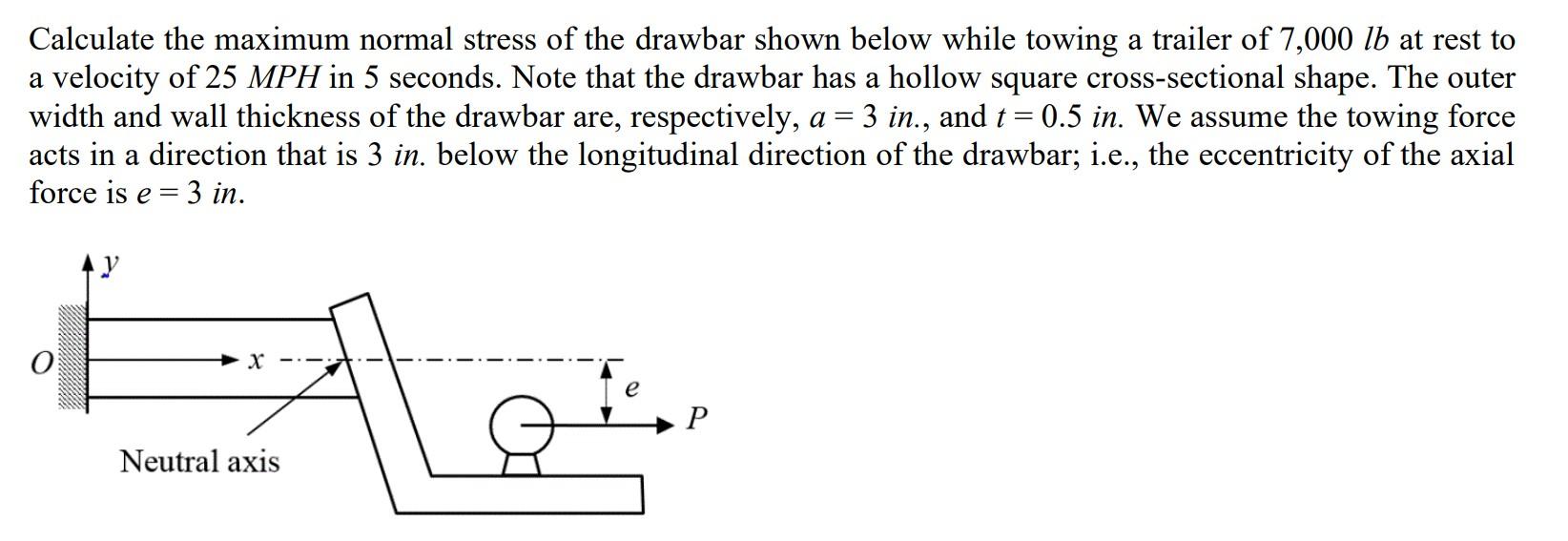 Calculate the maximum normal stress of the drawbar shown below while towing a trailer of 7,000 $lb$ at rest to a velocity of 25 $MPH$ in 5 seconds. Note that the drawbar has a hollow square cross-sectional shape. The outer width and wall thickness of the drawbar are, respectively, $a = 3$ $in.$, and $t = 0.5$ $in.$ We assume the towing force acts in a direction that is 3 $in.$ below the longitudinal direction of the drawbar; i.e., the eccentricity of the axial force is $e = 3$ $in.$

$y$

$O$

$x$

$e$

$P$

Neutral axis